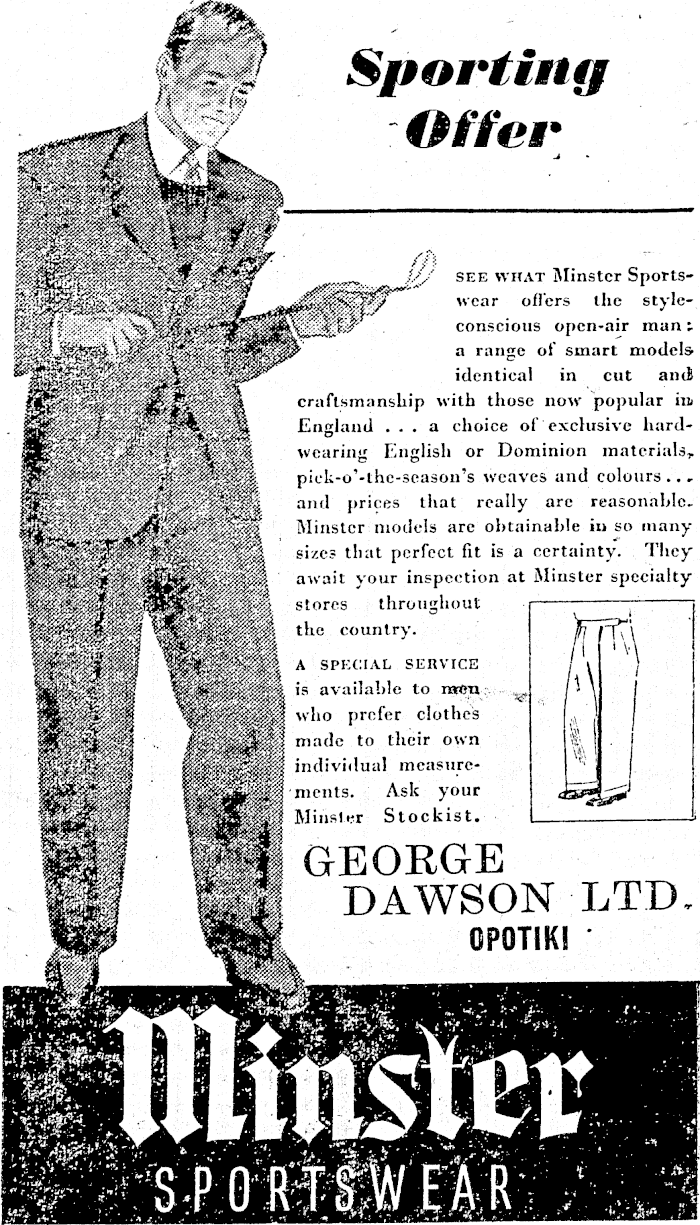 Sporting Offer

SEE WHAT Minster Sportswear offers the style-conscious open-air man: a range of smart models identical in cut and craftsmanship with those now popular in England . . . a choice of exclusive hard-wearing English or Dominion materials, pick-o'-the-season's weaves and colours . . . and prices that really are reasonable. Minster models are obtainable in so many sizes that perfect fit is a certainty. They await your inspection at Minster specialty stores throughout the country.

A SPECIAL SERVICE is available to men who prefer clothes made to their own individual measurements. Ask your Minster Stockist.

GEORGE DAWSON LTD.
OPOTIKI

Minster
SPORTSWEAR